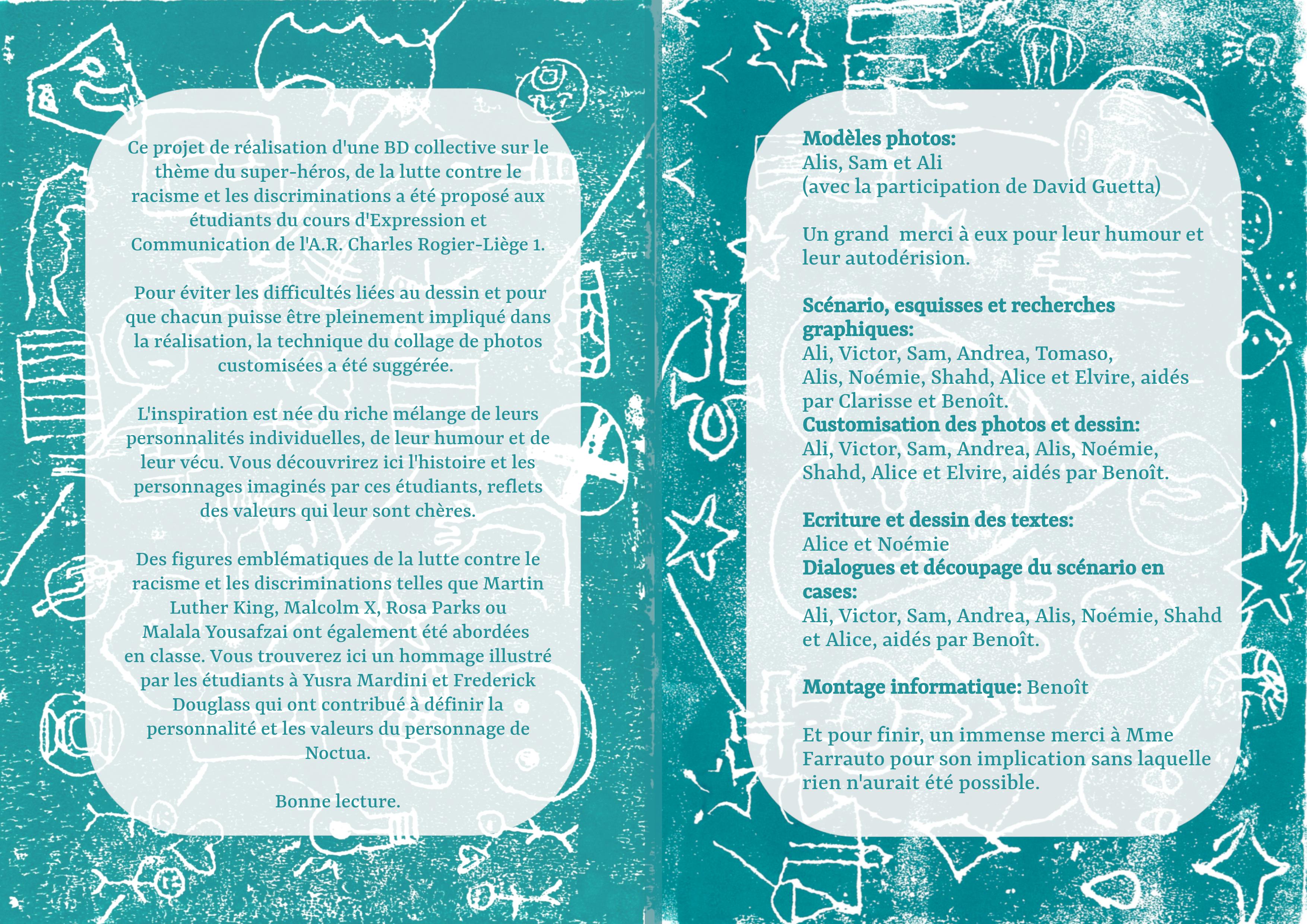 Ce projet de réalisation d'une BD collective sur le thème du super-héros, de la lutte contre le racisme et les discriminations a été proposé aux étudiants du cours d'Expression et Communication de l'A.R. Charles Rogier-Liège 1.

Pour éviter les difficultés liées au dessin et pour que chacun puisse être pleinement impliqué dans la réalisation, la technique du collage de photos customisées a été suggérée.

L'inspiration est née du riche mélange de leurs personnalités individuelles, de leur humour et de leur vécu. Vous découvrirez ici l'histoire et les personnages imaginés par ces étudiants, reflets des valeurs qui leur sont chères.

Des figures emblématiques de la lutte contre le racisme et les discriminations telles que Martin Luther King, Malcolm X, Rosa Parks ou Malala Yousafzai ont également été abordées en classe. Vous trouverez ici un hommage illustré par les étudiants à Yusra Mardini et Frederick Douglass qui ont contribué à définir la personnalité et les valeurs du personnage de Noctua.

Bonne lecture.

Modèles photos:
Alis, Sam et Ali
(avec la participation de David Guetta)

Un grand merci à eux pour leur humour et leur autodérision.

Scénario, esquisses et recherches graphiques:
Ali, Victor, Sam, Andrea, Tomaso, Alis, Noémie, Shahd, Alice et Elvire, aidés par Clarisse et Benoît.
Customisation des photos et dessin:
Ali, Victor, Sam, Andrea, Alis, Noémie, Shahd, Alice et Elvire, aidés par Benoît.

Ecriture et dessin des textes:
Alice et Noémie
Dialogues et découpage du scénario en cases:
Ali, Victor, Sam, Andrea, Alis, Noémie, Shahd et Alice, aidés par Benoît.

Montage informatique: Benoît

Et pour finir, un immense merci à Mme Farrauto pour son implication sans laquelle rien n'aurait été possible.